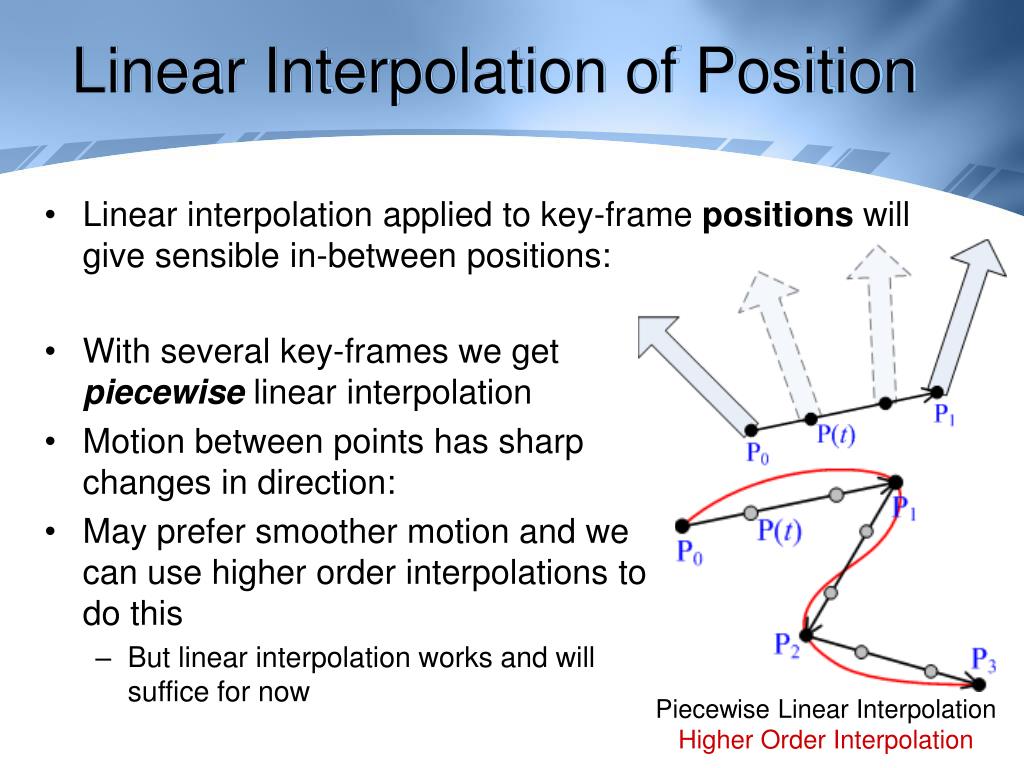 Linear Interpolation of Position

• Linear interpolation applied to key-frame **positions** will give sensible in-between positions:

• With several key-frames we get ***piecewise*** linear interpolation
• Motion between points has sharp changes in direction:
• May prefer smoother motion and we can use higher order interpolations to do this
– But linear interpolation works and will suffice for now

$P_0$ $P(t)$ $P_1$

$P_0$ $P(t)$ $P_1$ $P_2$ $P_3$

Piecewise Linear Interpolation
Higher Order Interpolation